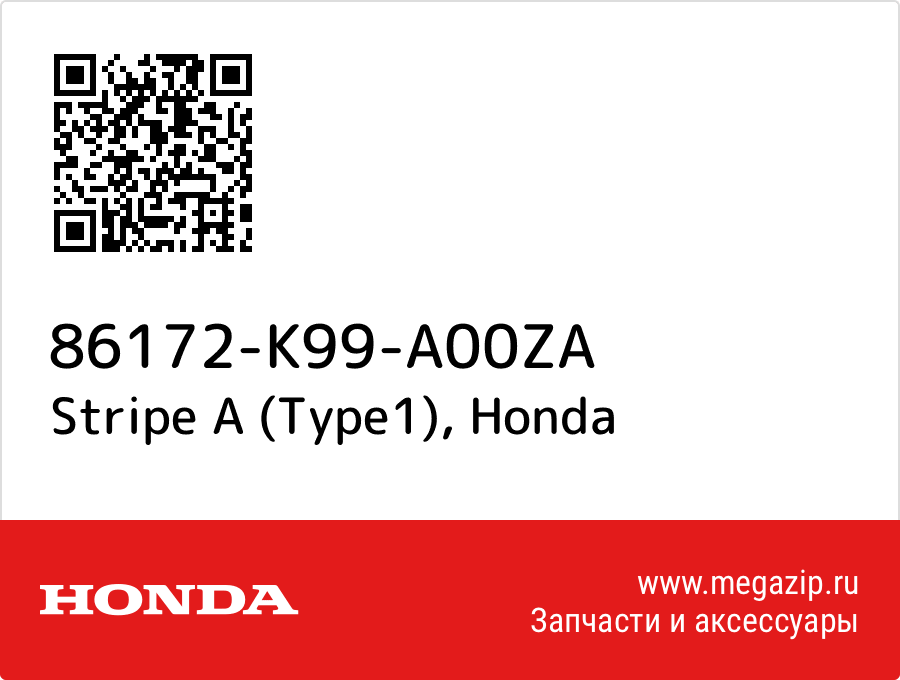 86172-K99-A00ZA
Stripe A (Type1), Honda

HONDA

www.megazip.ru
Запчасти и аксессуары